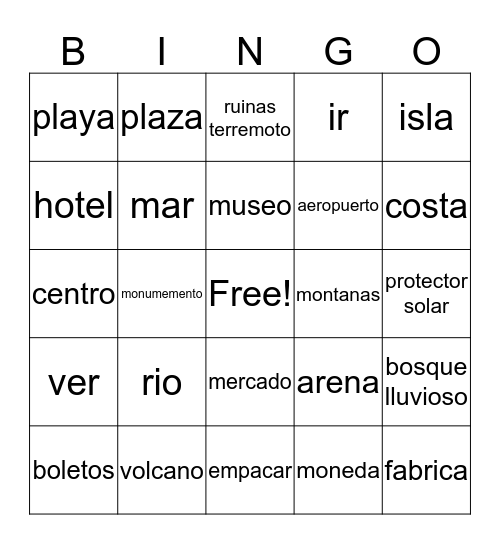 | B | I | N | G | O |
|---|---|---|---|---|
| playa | plaza | ruinas terremoto | ir | isla |
| hotel | mar | museo | aeropuerto | costa |
| centro | monumemento | Free! | montanas | protector solar |
| ver | rio | mercado | arena | bosque lluvioso |
| boletos | volcano | empacar | moneda | fabrica |